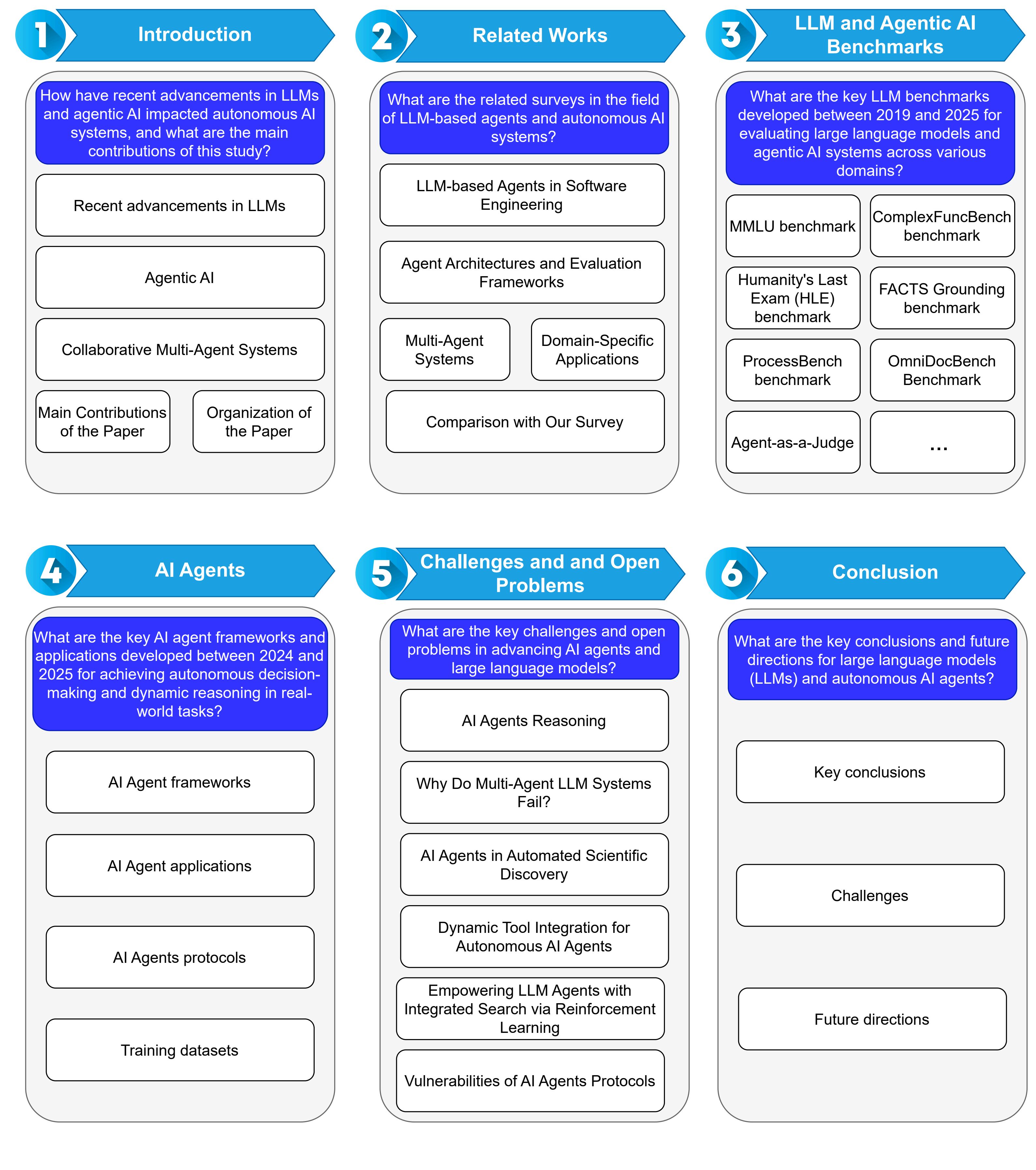 1 Introduction

How have recent advancements in LLMs and agentic AI impacted autonomous AI systems, and what are the main contributions of this study?

Recent advancements in LLMs

Agentic AI

Collaborative Multi-Agent Systems

Main Contributions of the Paper

Organization of the Paper

2 Related Works

What are the related surveys in the field of LLM-based agents and autonomous AI systems?

LLM-based Agents in Software Engineering

Agent Architectures and Evaluation Frameworks

Multi-Agent Systems

Domain-Specific Applications

Comparison with Our Survey

3 LLM and Agentic AI Benchmarks

What are the key LLM benchmarks developed between 2019 and 2025 for evaluating large language models and agentic AI systems across various domains?

MMLU benchmark

ComplexFuncBench benchmark

Humanity's Last Exam (HLE) benchmark

FACTS Grounding benchmark

ProcessBench benchmark

OmniDocBench Benchmark

Agent-as-a-Judge

...

4 AI Agents

What are the key AI agent frameworks and applications developed between 2024 and 2025 for achieving autonomous decision-making and dynamic reasoning in real-world tasks?

AI Agent frameworks

AI Agent applications

AI Agents protocols

Training datasets

5 Challenges and and Open Problems

What are the key challenges and open problems in advancing AI agents and large language models?

AI Agents Reasoning

Why Do Multi-Agent LLM Systems Fail?

AI Agents in Automated Scientific Discovery

Dynamic Tool Integration for Autonomous AI Agents

Empowering LLM Agents with Integrated Search via Reinforcement Learning

Vulnerabilities of AI Agents Protocols

6 Conclusion

What are the key conclusions and future directions for large language models (LLMs) and autonomous AI agents?

Key conclusions

Challenges

Future directions